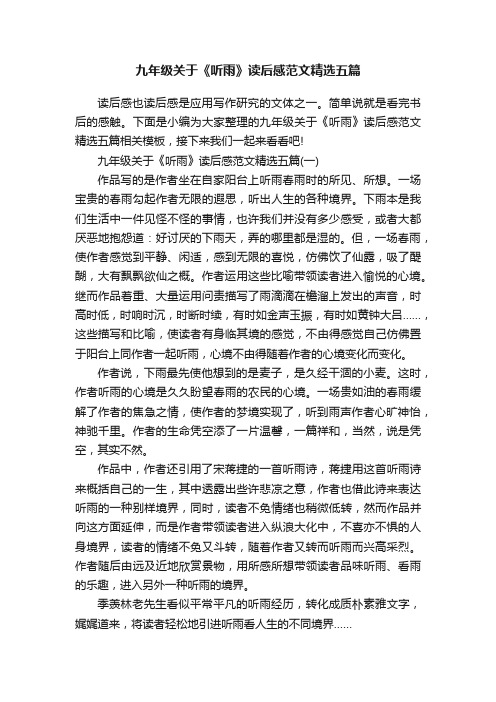 九年级关于《听雨》读后感范文精选五篇

读后感也读后感是应用写作研究的文体之一。简单说就是看完书后的感触。下面是小编为大家整理的九年级关于《听雨》读后感范文精选五篇相关模板，接下来我们一起来看看吧!

九年级关于《听雨》读后感范文精选五篇(一)

作品写的是作者坐在自家阳台上听雨看雨时的所见、所想。一场宝贵的春雨勾起作者无限的遐思，听出人生的各种境界。下雨本是我们生活中一件见怪不怪的事情，也许我们并没有多少感受，或者大都厌恶地抱怨道：好讨厌的下雨天，弄的哪里都是湿的。但，一场春雨，使作者感觉到平静、闲适，感到无限的喜悦，仿佛饮了仙露，吸了醍醐，大有飘飘欲仙之概。作者运用这些比喻带领读者进入愉悦的心境。继而作品着重、大量运用问责描写了雨滴滴在檐溜上发出的声音，时高时低，时响时沉，时断时续，有时如金声玉振，有时如黄钟大吕……，这些描写和比喻，使读者有身临其境的感觉，不由得感觉自己仿佛置于阳台上同作者一起听雨，心境不由得随着作者的心境变化而变化。

作者说，下雨最先使他想到的是麦子，是久经干涸的小麦。这时，作者听雨的心境是久久盼望春雨的农民的心境。一场贵如油的春雨缓解了作者的焦急之情，使作者的梦境实现了，听到雨声作者心旷神怡，神驰千里。作者的生命凭空添了一片温馨，一篇祥和，当然，说是凭空，其实不然。

作品中，作者还引用了宋蒋捷的一首听雨诗，蒋捷用这首听雨诗来概括自己的一生，其中透露出些许悲凉之意，作者也借此诗来表达听雨的一种别样境界，同时，读者不免情绪也稍微低转，然而作品并向这方面延伸，而是作者带领读者进入纵浪大化中，不喜亦不惧的人身境界，读者的情绪不免又斗转，随着作者又转而听雨而兴高采烈。作者随后由远及近地欣赏景物，用所感所想带领读者品味听雨、看雨的乐趣，进入另外一种听雨的境界。

季羡林老先生看似平常平凡的听雨经历，转化成质朴素雅文字，娓娓道来，将读者轻松地引进听雨看人生的不同境界……